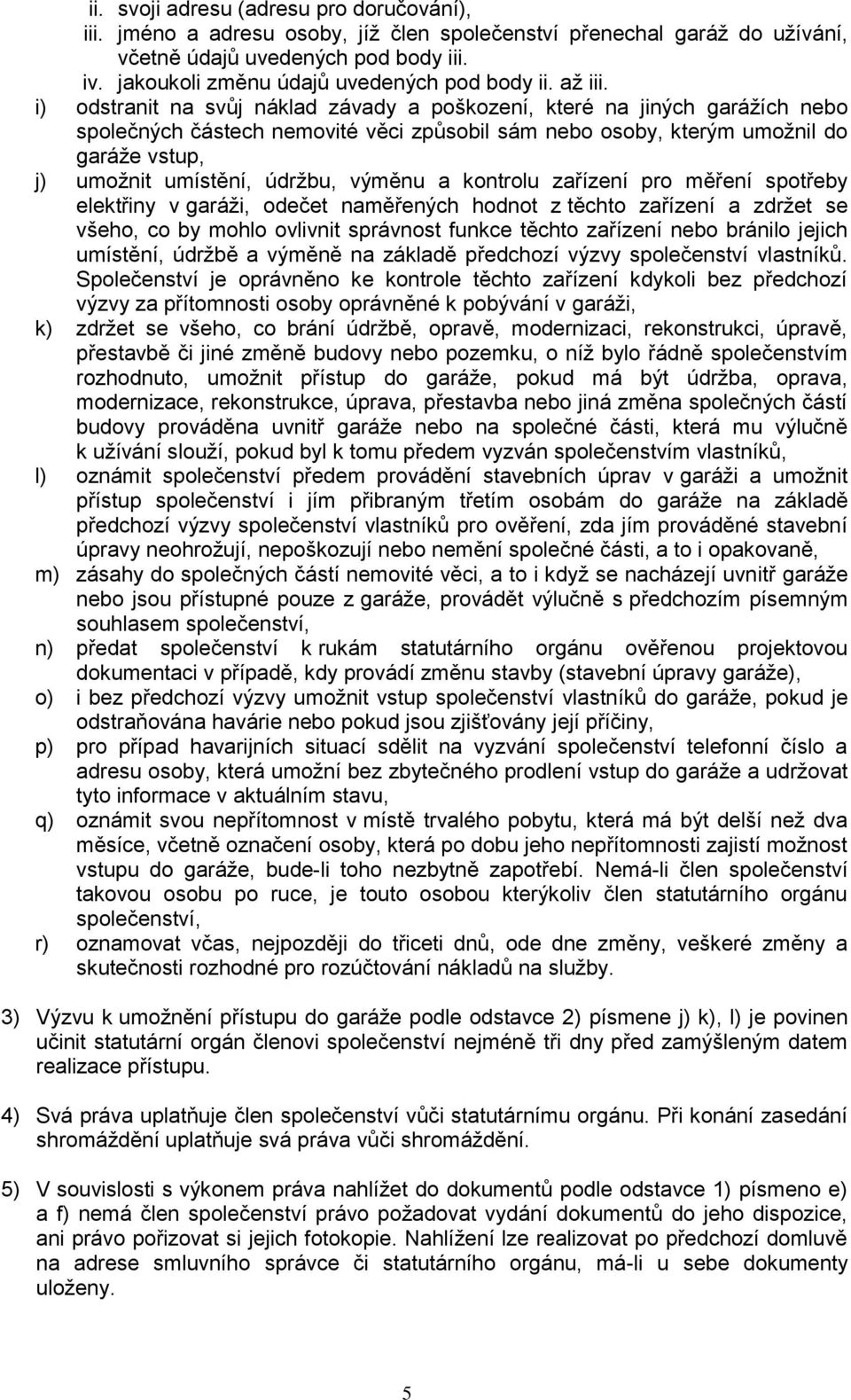 ii. svoji adresu (adresu pro doručování),
iii. jméno a adresu osoby, jíž člen společenství přenechal garáž do užívání, včetně údajů uvedených pod body iii.
iv. jakoukoli změnu údajů uvedených pod body ii. až iii.

i) odstranit na svůj náklad závady a poškození, které na jiných garážích nebo společných částech nemovité věci způsobil sám nebo osoby, kterým umožnil do garáže vstup,

j) umožnit umístění, údržbu, výměnu a kontrolu zařízení pro měření spotřeby elektřiny v garáži, odečet naměřených hodnot z těchto zařízení a zdržet se všeho, co by mohlo ovlivnit správnost funkce těchto zařízení nebo bránilo jejich umístění, údržbě a výměně na základě předchozí výzvy společenství vlastníků. Společenství je oprávněno ke kontrole těchto zařízení kdykoli bez předchozí výzvy za přítomnosti osoby oprávněné k pobývání v garáži,

k) zdržet se všeho, co brání údržbě, opravě, modernizaci, rekonstrukci, úpravě, přestavbě či jiné změně budovy nebo pozemku, o níž bylo řádně společenstvím rozhodnuto, umožnit přístup do garáže, pokud má být údržba, oprava, modernizace, rekonstrukce, úprava, přestavba nebo jiná změna společných částí budovy prováděna uvnitř garáže nebo na společné části, která mu výlučně k užívání slouží, pokud byl k tomu předem vyzván společenstvím vlastníků,

l) oznámit společenství předem provádění stavebních úprav v garáži a umožnit přístup společenství i jím přibraným třetím osobám do garáže na základě předchozí výzvy společenství vlastníků pro ověření, zda jím prováděné stavební úpravy neohrožují, nepoškozují nebo nemění společné části, a to i opakovaně,

m) zásahy do společných částí nemovité věci, a to i když se nacházejí uvnitř garáže nebo jsou přístupné pouze z garáže, provádět výlučně s předchozím písemným souhlasem společenství,

n) předat společenství k rukám statutárního orgánu ověřenou projektovou dokumentaci v případě, kdy provádí změnu stavby (stavební úpravy garáže),

o) i bez předchozí výzvy umožnit vstup společenství vlastníků do garáže, pokud je odstraňována havárie nebo pokud jsou zjišťovány její příčiny,

p) pro případ havarijních situací sdělit na vyzvání společenství telefonní číslo a adresu osoby, která umožní bez zbytečného prodlení vstup do garáže a udržovat tyto informace v aktuálním stavu,

q) oznámit svou nepřítomnost v místě trvalého pobytu, která má být delší než dva měsíce, včetně označení osoby, která po dobu jeho nepřítomnosti zajistí možnost vstupu do garáže, bude-li toho nezbytně zapotřebí. Nemá-li člen společenství takovou osobu po ruce, je touto osobou kterýkoliv člen statutárního orgánu společenství,

r) oznamovat včas, nejpozději do třiceti dnů, ode dne změny, veškeré změny a skutečnosti rozhodné pro rozúčtování nákladů na služby.

3) Výzvu k umožnění přístupu do garáže podle odstavce 2) písmene j) k), l) je povinen učinit statutární orgán členovi společenství nejméně tři dny před zamýšleným datem realizace přístupu.

4) Svá práva uplatňuje člen společenství vůči statutárnímu orgánu. Při konání zasedání shromáždění uplatňuje svá práva vůči shromáždění.

5) V souvislosti s výkonem práva nahlížet do dokumentů podle odstavce 1) písmeno e) a f) nemá člen společenství právo požadovat vydání dokumentů do jeho dispozice, ani právo pořizovat si jejich fotokopie. Nahlížení lze realizovat po předchozí domluvě na adrese smluvního správce či statutárního orgánu, má-li u sebe dokumenty uloženy.

5